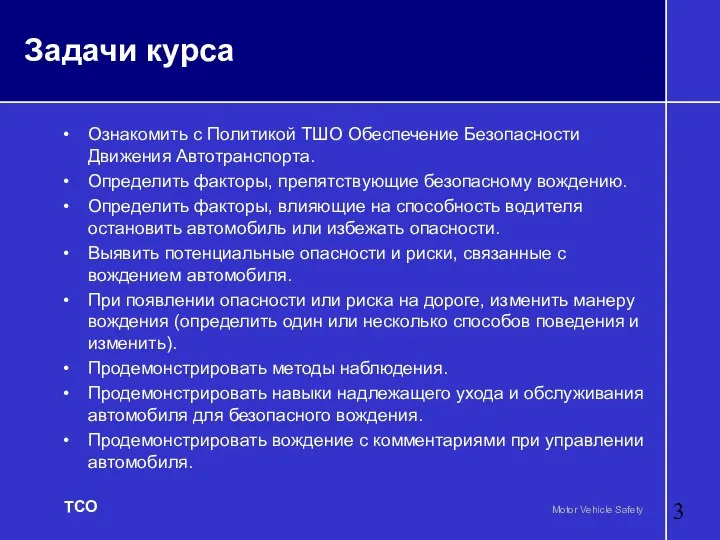 Задачи курса

• Ознакомить с Политикой ТШО Обеспечение Безопасности Движения Автотранспорта.
• Определить факторы, препятствующие безопасному вождению.
• Определить факторы, влияющие на способность водителя остановить автомобиль или избежать опасности.
• Выявить потенциальные опасности и риски, связанные с вождением автомобиля.
• При появлении опасности или риска на дороге, изменить манеру вождения (определить один или несколько способов поведения и изменить).
• Продемонстрировать методы наблюдения.
• Продемонстрировать навыки надлежащего ухода и обслуживания автомобиля для безопасного вождения.
• Продемонстрировать вождение с комментариями при управлении автомобиля.

TCO

Motor Vehicle Safety

3